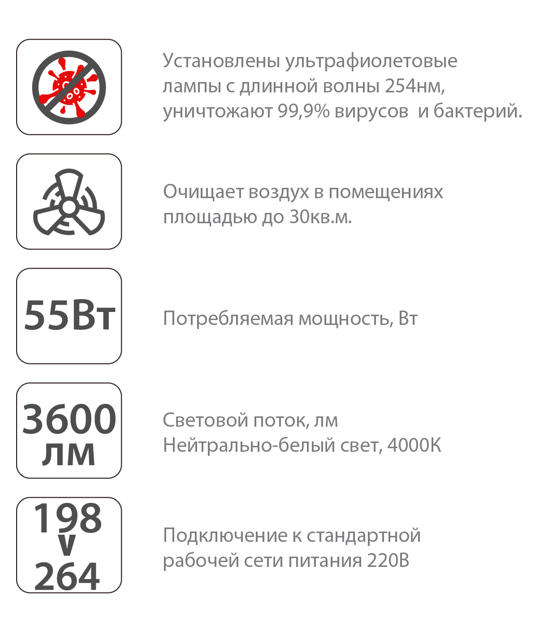 Установлены ультрафиолетовые лампы с длинной волны 254нм, уничтожают 99,9% вирусов  и бактерий.

Очищает воздух в помещениях площадью до 30кв.м.

55Вт

Потребляемая мощность, Вт

3600 лм

Световой поток, лм
Нейтрально-белый свет, 4000К

198
v
264

Подключение к стандартной рабочей сети питания 220В